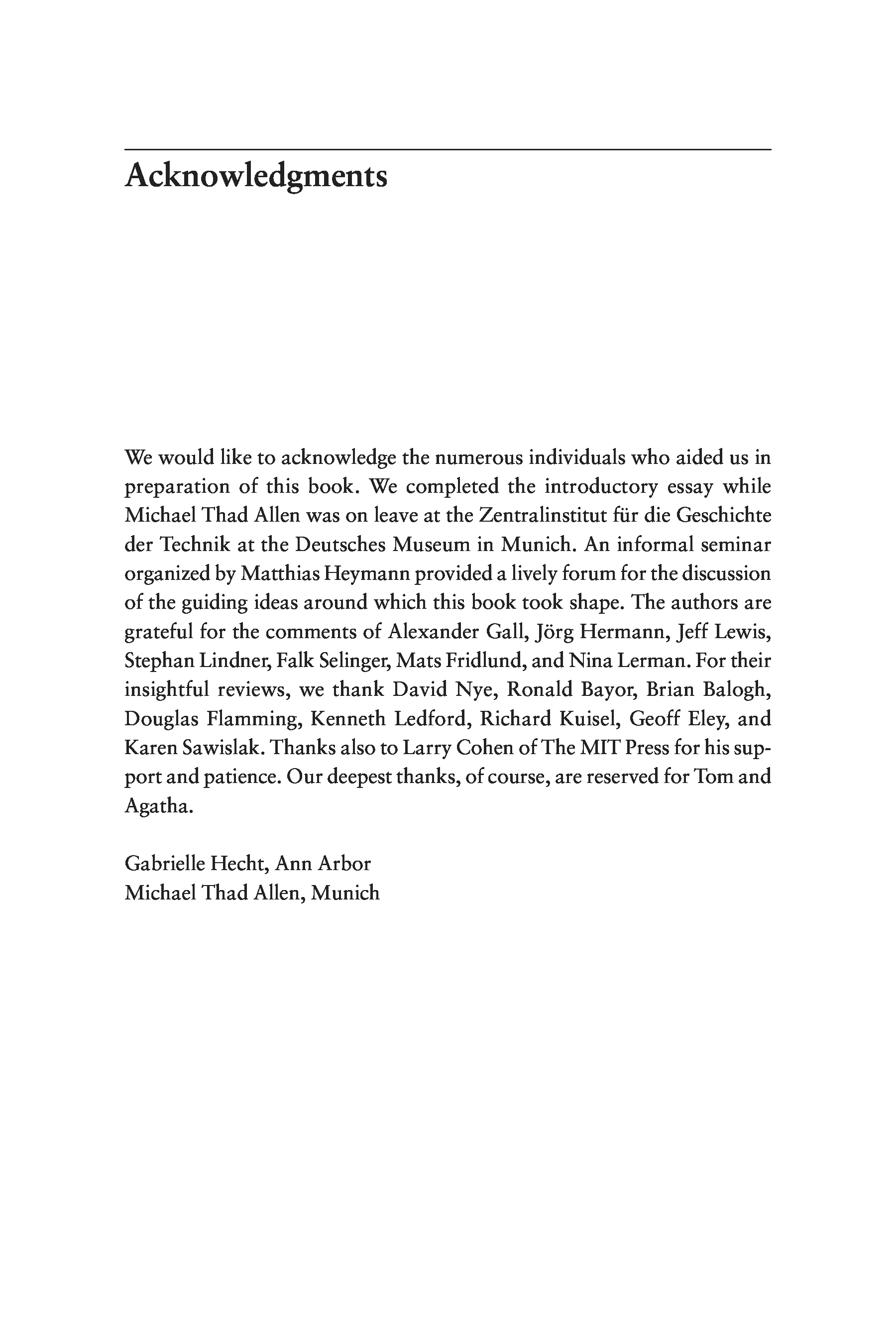 Acknowledgments

We would like to acknowledge the numerous individuals who aided us in preparation of this book. We completed the introductory essay while Michael Thad Allen was on leave at the Zentralinstitut für die Geschichte der Technik at the Deutsches Museum in Munich. An informal seminar organized by Matthias Heymann provided a lively forum for the discussion of the guiding ideas around which this book took shape. The authors are grateful for the comments of Alexander Gall, Jörg Hermann, Jeff Lewis, Stephan Lindner, Falk Selinger, Mats Fridlund, and Nina Lerman. For their insightful reviews, we thank David Nye, Ronald Bayor, Brian Balogh, Douglas Flamming, Kenneth Ledford, Richard Kuisel, Geoff Eley, and Karen Sawislak. Thanks also to Larry Cohen of The MIT Press for his support and patience. Our deepest thanks, of course, are reserved for Tom and Agatha.

Gabrielle Hecht, Ann Arbor
Michael Thad Allen, Munich